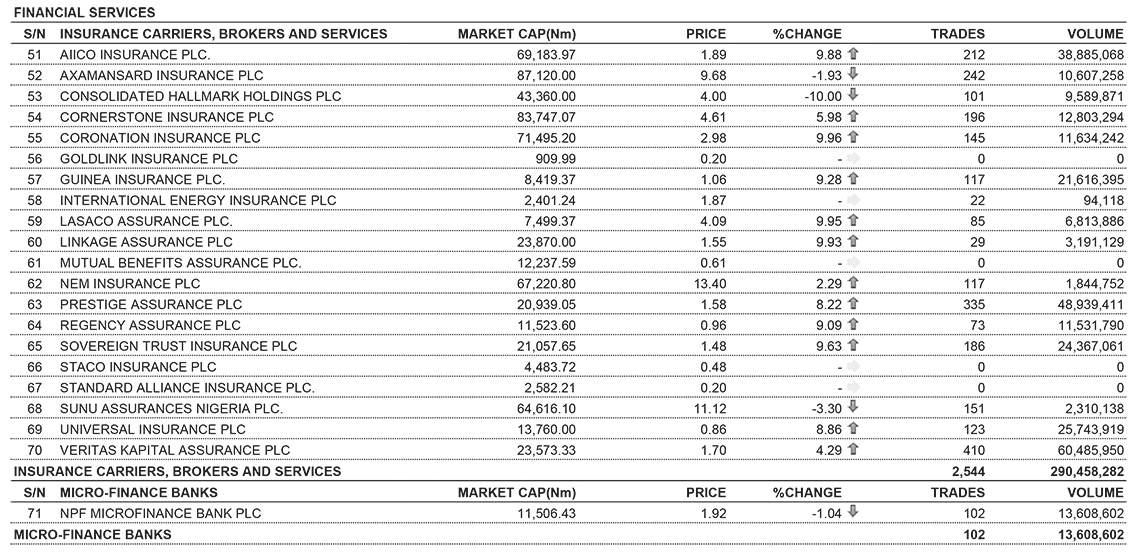 FINANCIAL SERVICES

| S/N | INSURANCE CARRIERS, BROKERS AND SERVICES | MARKET CAP(Nm) | PRICE | %CHANGE | TRADES | VOLUME |
|---|---|---|---|---|---|---|
| 51 | AIICO INSURANCE PLC. | 69,183.97 | 1.89 | 9.88 | 212 | 38,885,068 |
| 52 | AXAMANSARD INSURANCE PLC | 87,120.00 | 9.68 | -1.93 | 242 | 10,607,258 |
| 53 | CONSOLIDATED HALLMARK HOLDINGS PLC | 43,360.00 | 4.00 | -10.00 | 101 | 9,589,871 |
| 54 | CORNERSTONE INSURANCE PLC | 83,747.07 | 4.61 | 5.98 | 196 | 12,803,294 |
| 55 | CORONATION INSURANCE PLC | 71,495.20 | 2.98 | 9.96 | 145 | 11,634,242 |
| 56 | GOLDLINK INSURANCE PLC | 909.99 | 0.20 | - | 0 | 0 |
| 57 | GUINEA INSURANCE PLC. | 8,419.37 | 1.06 | 9.28 | 117 | 21,616,395 |
| 58 | INTERNATIONAL ENERGY INSURANCE PLC | 2,401.24 | 1.87 | - | 22 | 94,118 |
| 59 | LASACO ASSURANCE PLC. | 7,499.37 | 4.09 | 9.95 | 85 | 6,813,886 |
| 60 | LINKAGE ASSURANCE PLC | 23,870.00 | 1.55 | 9.93 | 29 | 3,191,129 |
| 61 | MUTUAL BENEFITS ASSURANCE PLC. | 12,237.59 | 0.61 | - | 0 | 0 |
| 62 | NEM INSURANCE PLC | 67,220.80 | 13.40 | 2.29 | 117 | 1,844,752 |
| 63 | PRESTIGE ASSURANCE PLC | 20,939.05 | 1.58 | 8.22 | 335 | 48,939,411 |
| 64 | REGENCY ASSURANCE PLC | 11,523.60 | 0.96 | 9.09 | 73 | 11,531,790 |
| 65 | SOVEREIGN TRUST INSURANCE PLC | 21,057.65 | 1.48 | 9.63 | 186 | 24,367,061 |
| 66 | STACO INSURANCE PLC | 4,483.72 | 0.48 | - | 0 | 0 |
| 67 | STANDARD ALLIANCE INSURANCE PLC. | 2,582.21 | 0.20 | - | 0 | 0 |
| 68 | SUNU ASSURANCES NIGERIA PLC. | 64,616.10 | 11.12 | -3.30 | 151 | 2,310,138 |
| 69 | UNIVERSAL INSURANCE PLC | 13,760.00 | 0.86 | 8.86 | 123 | 25,743,919 |
| 70 | VERITAS KAPITAL ASSURANCE PLC | 23,573.33 | 1.70 | 4.29 | 410 | 60,485,950 |
| INSURANCE CARRIERS, BROKERS AND SERVICES | | | | | 2,544 | 290,458,282 |
| S/N | MICRO-FINANCE BANKS | MARKET CAP(Nm) | PRICE | %CHANGE | TRADES | VOLUME |
| 71 | NPF MICROFINANCE BANK PLC | 11,506.43 | 1.92 | -1.04 | 102 | 13,608,602 |
| MICRO-FINANCE BANKS | | | | | 102 | 13,608,602 |